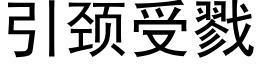 引颈受戮